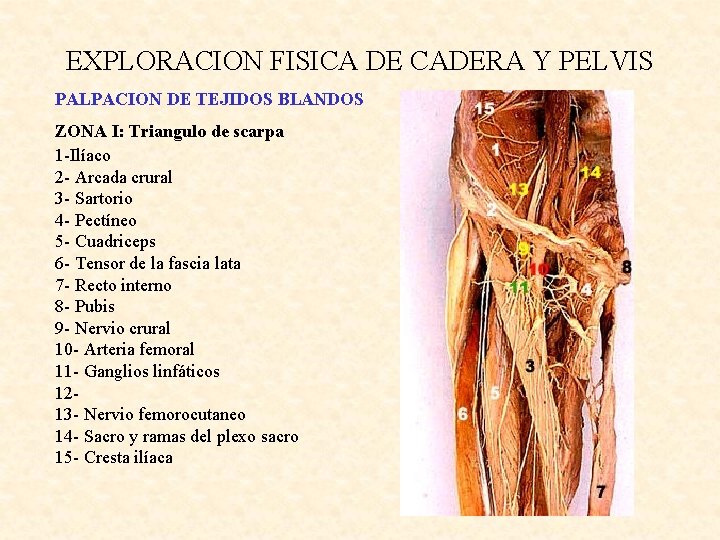 EXPLORACION FISICA DE CADERA Y PELVIS

PALPACION DE TEJIDOS BLANDOS

ZONA I: Triangulo de scarpa
1-Ilíaco
2- Arcada crural
3- Sartorio
4- Pectíneo
5- Cuadriceps
6- Tensor de la fascia lata
7- Recto interno
8- Pubis
9- Nervio crural
10- Arteria femoral
11- Ganglios linfáticos
12-
13- Nervio femorocutaneo
14- Sacro y ramas del plexo sacro
15- Cresta ilíaca

15
1
14
13
2
9
10
8
11
4
3
5
6
7